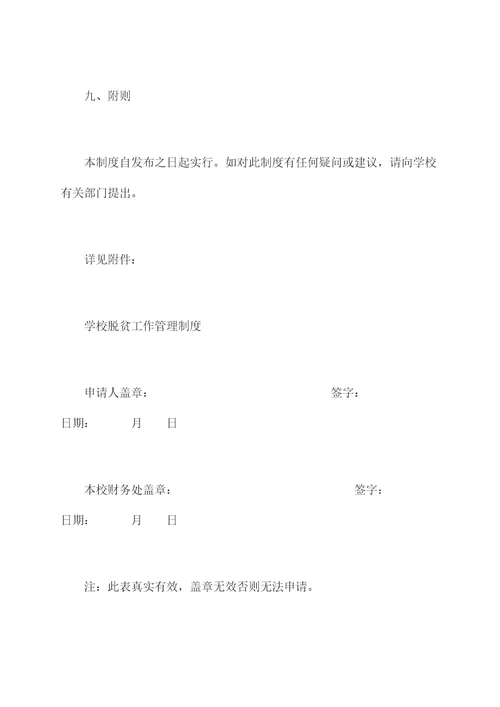 九、附则

本制度自发布之日起实行。如对此制度有任何疑问或建议，请向学校有关部门提出。

详见附件：

学校脱贫工作管理制度

申请人盖章： 签字：
日期： 月 日

本校财务处盖章： 签字：
日期： 月 日

注：此表真实有效，盖章无效否则无法申请。